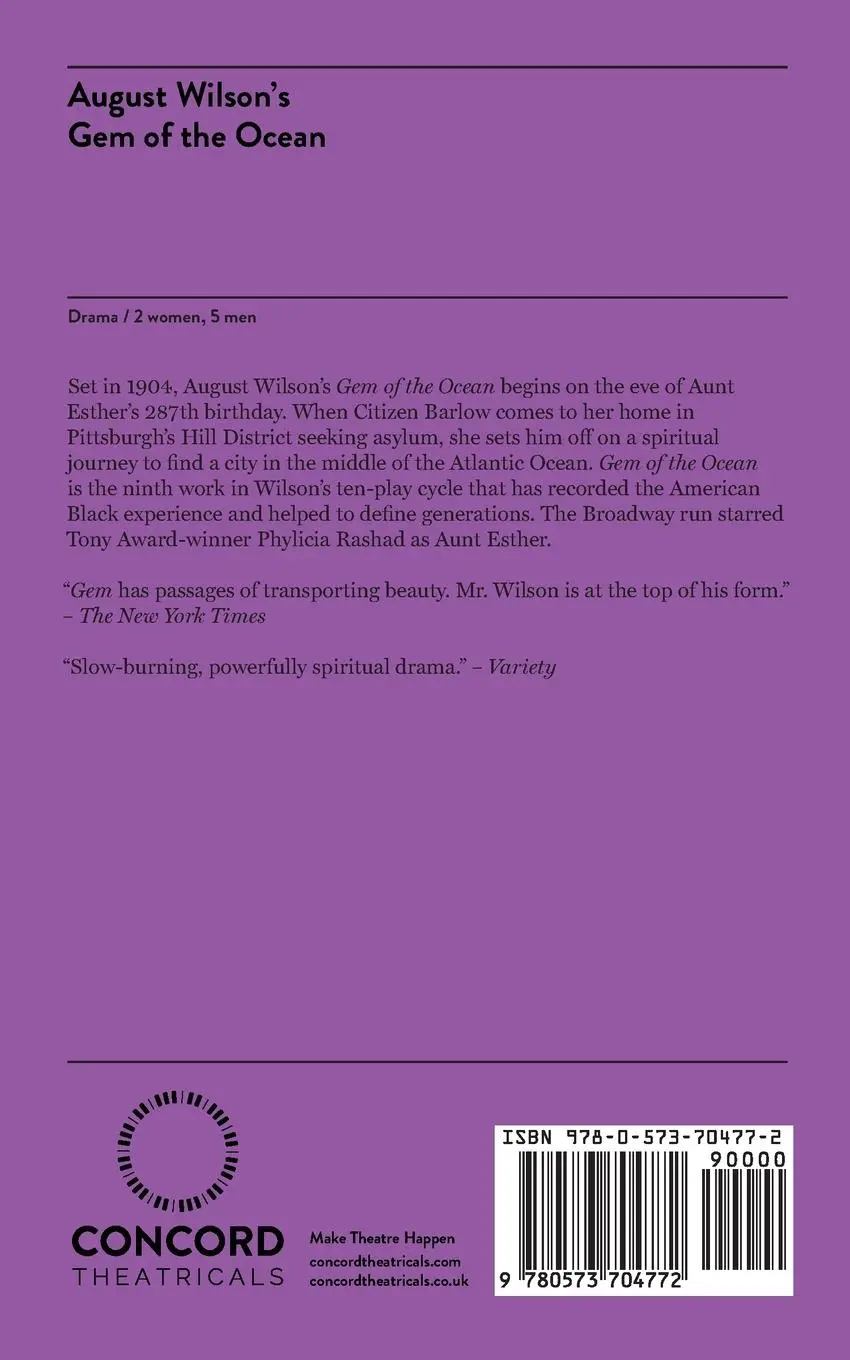 August Wilson's
Gem of the Ocean

Drama / 2 women, 5 men

Set in 1904, August Wilson's Gem of the Ocean begins on the eve of Aunt Esther's 287th birthday. When Citizen Barlow comes to her home in Pittsburgh's Hill District seeking asylum, she sets him off on a spiritual journey to find a city in the middle of the Atlantic Ocean. Gem of the Ocean is the ninth work in Wilson's ten-play cycle that has recorded the American Black experience and helped to define generations. The Broadway run starred Tony Award-winner Phylicia Rashad as Aunt Esther.

"Gem has passages of transporting beauty. Mr. Wilson is at the top of his form." – The New York Times

"Slow-burning, powerfully spiritual drama." – Variety

CONCORD
THEATRICALS

Make Theatre Happen
concordtheatricals.com
concordtheatricals.co.uk

ISBN 978-0-573-70477-2
90000
9 780573 704772